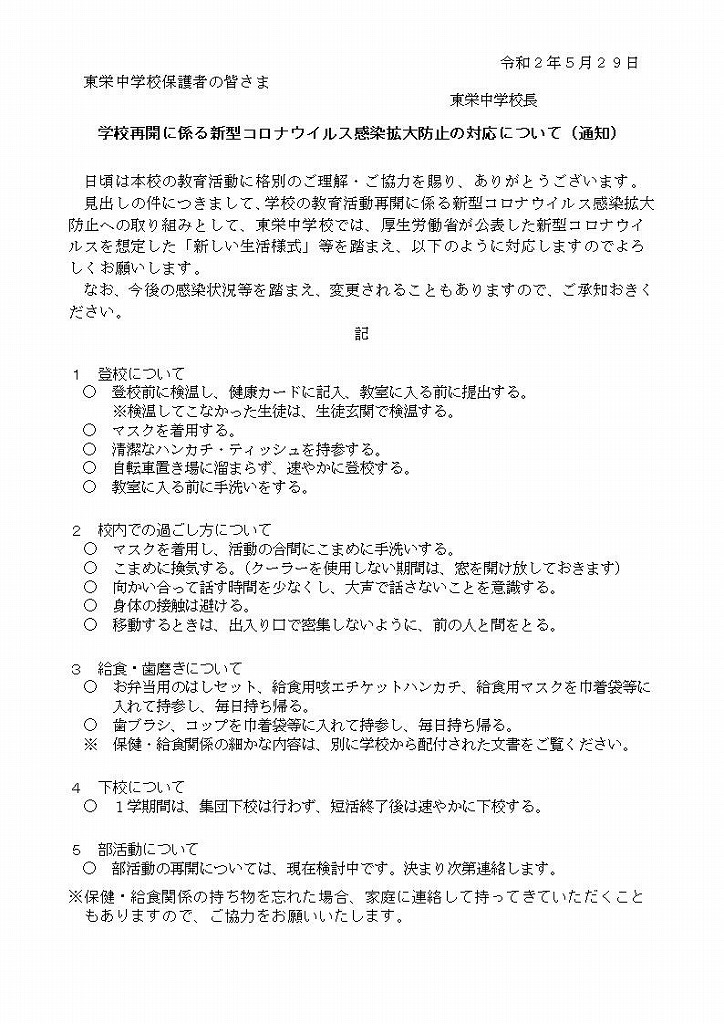 令和２年５月２９日

東栄中学校保護者の皆さま

東栄中学校長

学校再開に係る新型コロナウイルス感染拡大防止の対応について（通知）

日頃は本校の教育活動に格別のご理解・ご協力を賜り、ありがとうございます。

見出しの件につきまして、学校の教育活動再開に係る新型コロナウイルス感染拡大防止への取り組みとして、東栄中学校では、厚生労働省が公表した新型コロナウイルスを想定した「新しい生活様式」等を踏まえ、以下のように対応しますのでよろしくお願いします。

なお、今後の感染状況等を踏まえ、変更されることもありますので、ご承知おきください。

記

１　登校について
○　登校前に検温し、健康カードに記入、教室に入る前に提出する。
※検温してこなかった生徒は、生徒玄関で検温する。
○　マスクを着用する。
○　清潔なハンカチ・ティッシュを持参する。
○　自転車置き場に溜まらず、速やかに登校する。
○　教室に入る前に手洗いをする。

２　校内での過ごし方について
○　マスクを着用し、活動の合間にこまめに手洗いする。
○　こまめに換気する。（クーラーを使用しない期間は、窓を開け放しておきます）
○　向かい合って話す時間を少なくし、大声で話さないことを意識する。
○　身体の接触は避ける。
○　移動するときは、出入り口で密集しないように、前の人と間をとる。

３　給食・歯磨きについて
○　お弁当用のはしセット、給食用咳エチケットハンカチ、給食用マスクを巾着袋等に入れて持参し、毎日持ち帰る。
○　歯ブラシ、コップを巾着袋等に入れて持参し、毎日持ち帰る。
※　保健・給食関係の細かな内容は、別に学校から配付された文書をご覧ください。

４　下校について
○　１学期間は、集団下校は行わず、短活終了後は速やかに下校する。

５　部活動について
○　部活動の再開については、現在検討中です。決まり次第連絡します。

※保健・給食関係の持ち物を忘れた場合、家庭に連絡して持ってきていただくこともありますので、ご協力をお願いいたします。